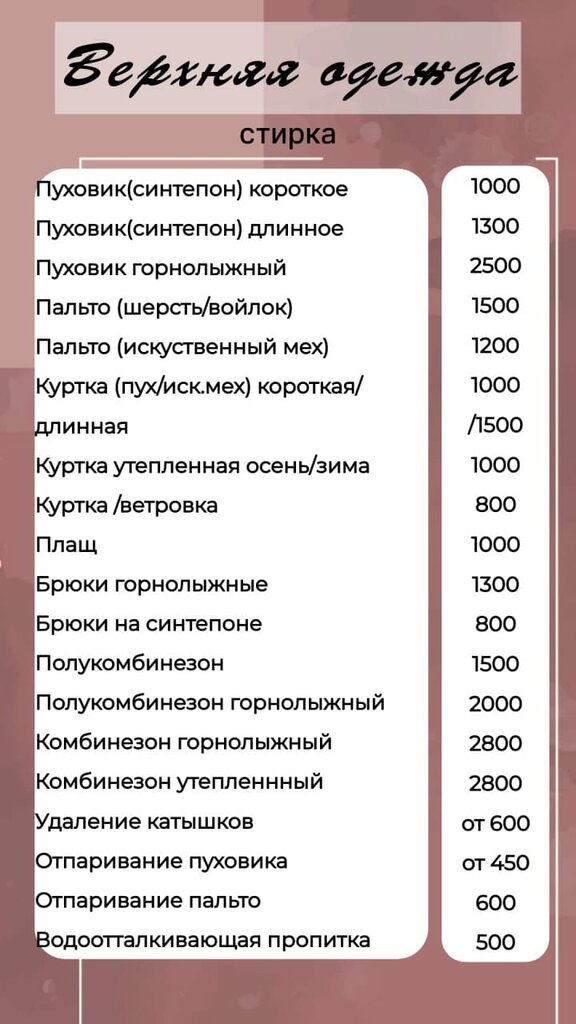 Верхняя одежда

стирка

| | |
|---|---|
| Пуховик(синтепон) короткое | 1000 |
| Пуховик(синтепон) длинное | 1300 |
| Пуховик горнолыжный | 2500 |
| Пальто (шерсть/войлок) | 1500 |
| Пальто (искуственный мех) | 1200 |
| Куртка (пух/иск.мех) короткая/ длинная | 1000 /1500 |
| Куртка утепленная осень/зима | 1000 |
| Куртка /ветровка | 800 |
| Плащ | 1000 |
| Брюки горнолыжные | 1300 |
| Брюки на синтепоне | 800 |
| Полукомбинезон | 1500 |
| Полукомбинезон горнолыжный | 2000 |
| Комбинезон горнолыжный | 2800 |
| Комбинезон утепленнный | 2800 |
| Удаление катышков | от 600 |
| Отпаривание пуховика | от 450 |
| Отпаривание пальто | 600 |
| Водоотталкивающая пропитка | 500 |